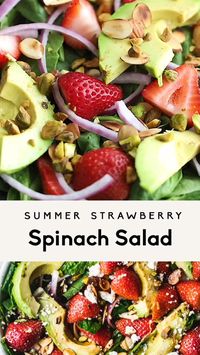 SUMMER STRAWBERRY
Spinach Salad